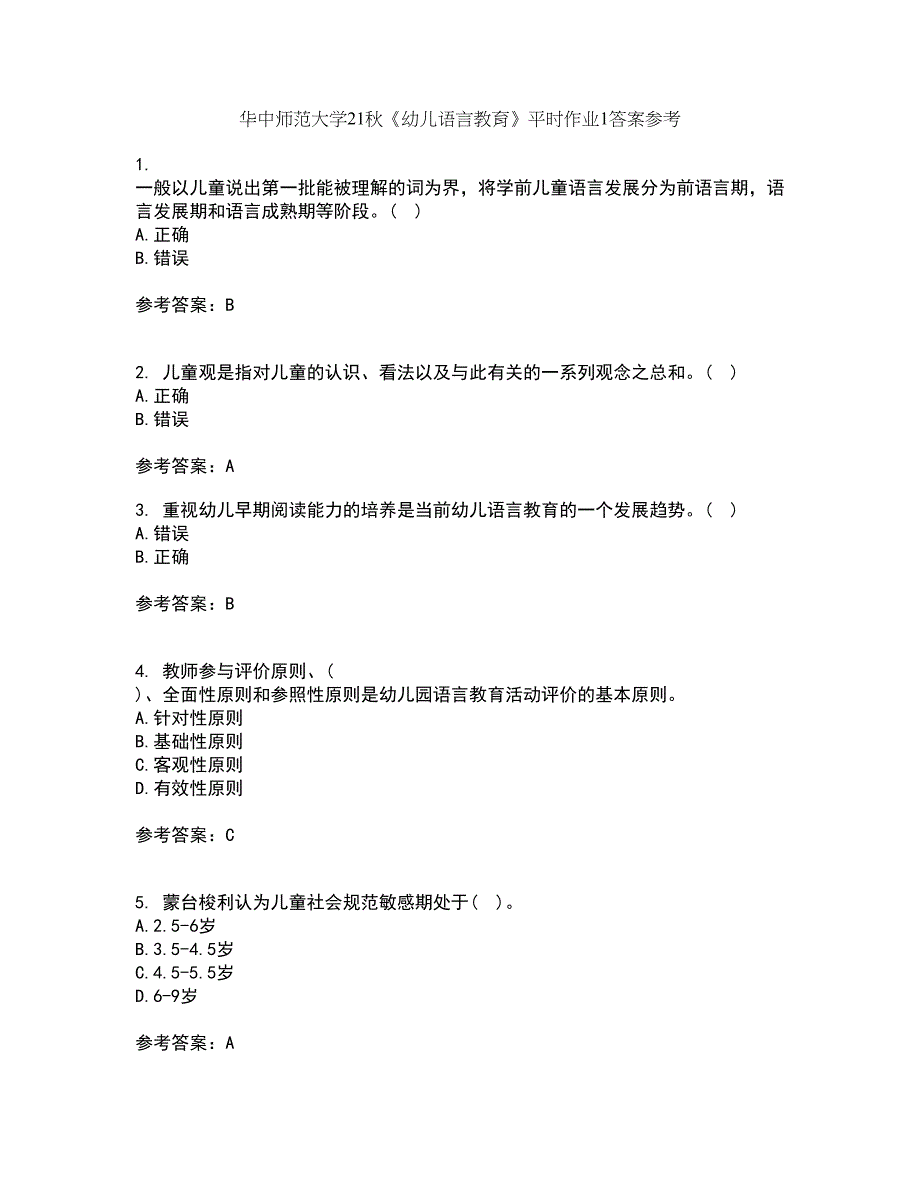 华中师范大学21秋《幼儿语言教育》平时作业1答案参考

1.
一般以儿童说出第一批能被理解的词为界，将学前儿童语言发展分为前语言期，语言发展期和语言成熟期等阶段。（ ）
A.正确
B.错误

参考答案：B

2. 儿童观是指对儿童的认识、看法以及与此有关的一系列观念之总和。（ ）
A.正确
B.错误

参考答案：A

3. 重视幼儿早期阅读能力的培养是当前幼儿语言教育的一个发展趋势。（ ）
A.错误
B.正确

参考答案：B

4. 教师参与评价原则、（
）、全面性原则和参照性原则是幼儿园语言教育活动评价的基本原则。
A.针对性原则
B.基础性原则
C.客观性原则
D.有效性原则

参考答案：C

5. 蒙台梭利认为儿童社会规范敏感期处于（ ）。
A.2.5-6岁
B.3.5-4.5岁
C.4.5-5.5岁
D.6-9岁

参考答案：A